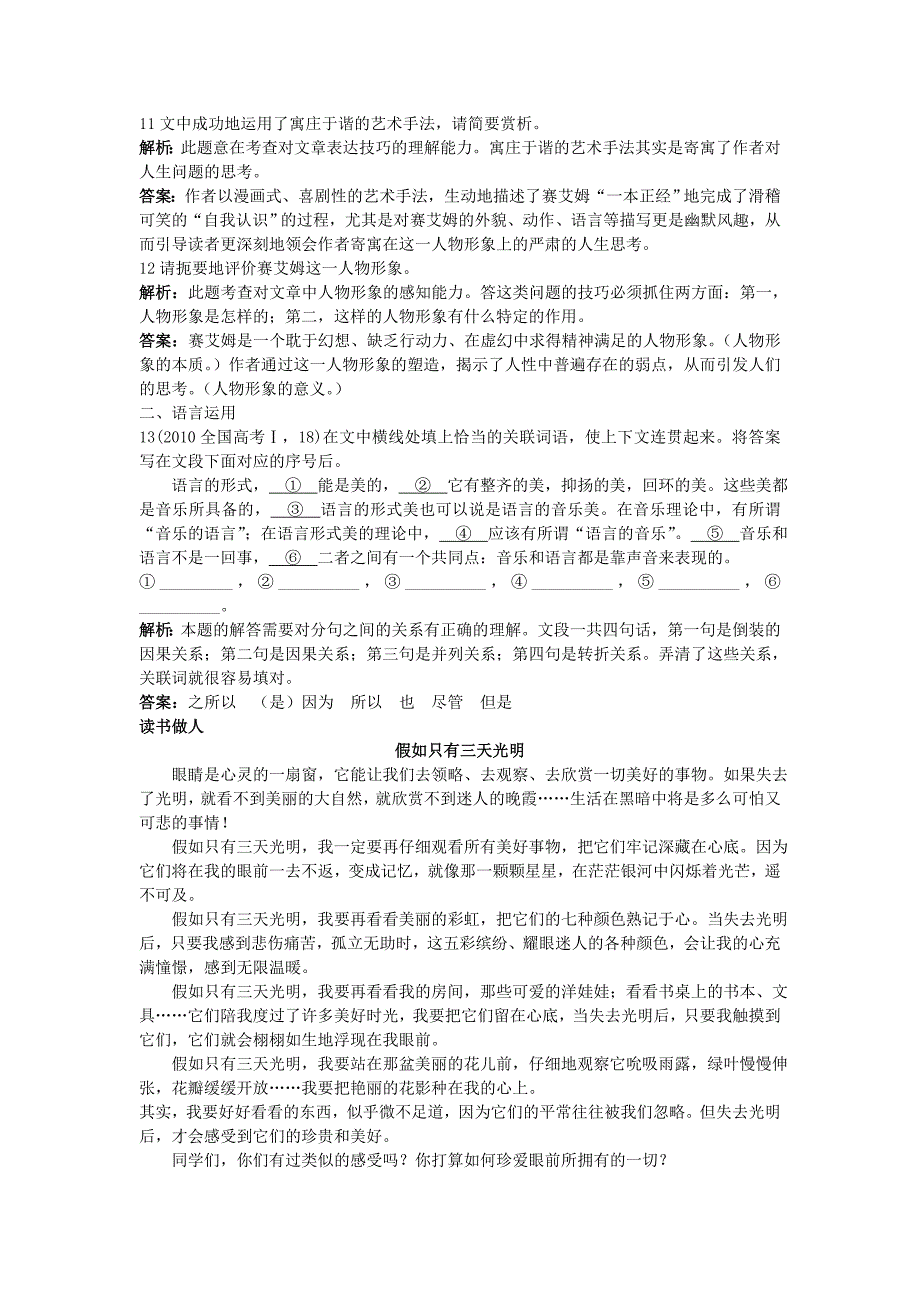 11 文中成功地运用了寓庄于谐的艺术手法，请简要赏析。

解析：此题意在考查对文章表达技巧的理解能力。寓庄于谐的艺术手法其实是寄寓了作者对人生问题的思考。

答案：作者以漫画式、喜剧性的艺术手法，生动地描述了赛艾姆“一本正经”地完成了滑稽可笑的“自我认识”的过程，尤其是对赛艾姆的外貌、动作、语言等描写更是幽默风趣，从而引导读者更深刻地领会作者寄寓在这一人物形象上的严肃的人生思考。

12 请扼要地评价赛艾姆这一人物形象。

解析：此题考查对文章中人物形象的感知能力。答这类问题的技巧必须抓住两方面：第一，人物形象是怎样的；第二，这样的人物形象有什么特定的作用。

答案：赛艾姆是一个耽于幻想、缺乏行动力、在虚幻中求得精神满足的人物形象。（人物形象的本质。）作者通过这一人物形象的塑造，揭示了人性中普遍存在的弱点，从而引发人们的思考。（人物形象的意义。）

二、语言运用

13(2010 全国高考Ⅰ，18)在文中横线处填上恰当的关联词语，使上下文连贯起来。将答案写在文段下面对应的序号后。

语言的形式，__①__能是美的，__②__它有整齐的美，抑扬的美，回环的美。这些美都是音乐所具备的，__③__语言的形式美也可以说是语言的音乐美。在音乐理论中，有所谓“音乐的语言”；在语言形式美的理论中，__④__应该有所谓“语言的音乐”。__⑤__音乐和语言不是一回事，__⑥__二者之间有一个共同点：音乐和语言都是靠声音来表现的。

①__________，②__________，③__________，④__________，⑤__________，⑥__________。

解析：本题的解答需要对分句之间的关系有正确的理解。文段一共四句话，第一句是倒装的因果关系；第二句是因果关系；第三句是并列关系；第四句是转折关系。弄清了这些关系，关联词就很容易填对。

答案：之所以　（是）因为　所以　也　尽管　但是

读书做人

假如只有三天光明

眼睛是心灵的一扇窗，它能让我们去领略、去观察、去欣赏一切美好的事物。如果失去了光明，就看不到美丽的大自然，就欣赏不到迷人的晚霞……生活在黑暗中将是多么可怕又可悲的事情！

假如只有三天光明，我一定要再仔细观看所有美好事物，把它们牢记深藏在心底。因为它们将在我的眼前一去不返，变成记忆，就像那一颗颗星星，在茫茫银河中闪烁着光芒，遥不可及。

假如只有三天光明，我要再看看美丽的彩虹，把它们的七种颜色熟记于心。当失去光明后，只要我感到悲伤痛苦，孤立无助时，这五彩缤纷、耀眼迷人的各种颜色，会让我的心充满憧憬，感到无限温暖。

假如只有三天光明，我要再看看我的房间，那些可爱的洋娃娃；看看书桌上的书本、文具……它们陪我度过了许多美好时光，我要把它们留在心底，当失去光明后，只要我触摸到它们，它们就会栩栩如生地浮现在我眼前。

假如只有三天光明，我要站在那盆美丽的花儿前，仔细地观察它吮吸雨露，绿叶慢慢伸张，花瓣缓缓开放……我要把艳丽的花影种在我的心上。

其实，我要好好看看的东西，似乎微不足道，因为它们的平常往往被我们忽略。但失去光明后，才会感受到它们的珍贵和美好。

同学们，你们有过类似的感受吗？你打算如何珍爱眼前所拥有的一切？